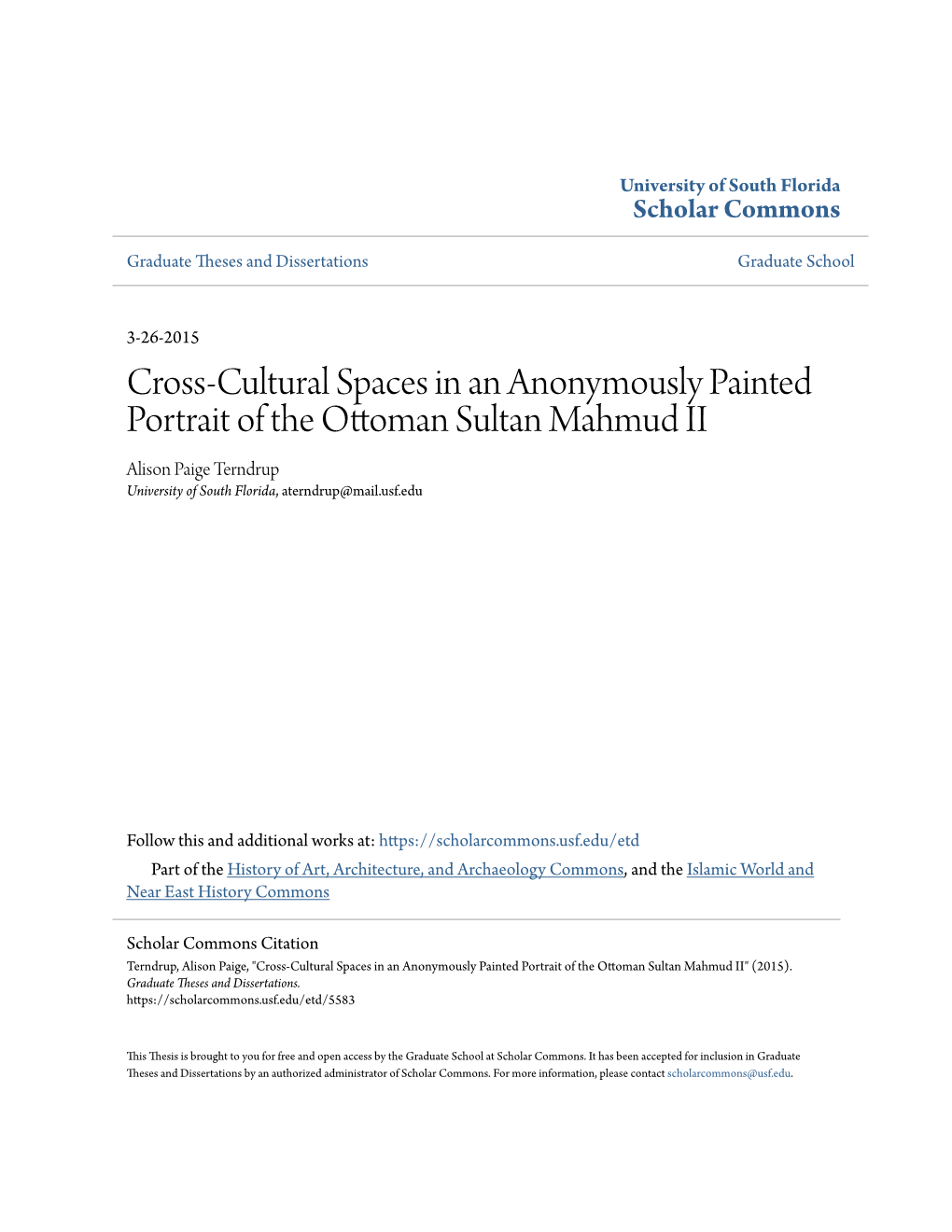 University of South Florida
Scholar Commons

Graduate Theses and Dissertations

Graduate School

3-26-2015

Cross-Cultural Spaces in an Anonymously Painted Portrait of the Ottoman Sultan Mahmud II

Alison Paige Terndrup
University of South Florida, aterndrup@mail.usf.edu

Follow this and additional works at: https://scholarcommons.usf.edu/etd

Part of the History of Art, Architecture, and Archaeology Commons, and the Islamic World and Near East History Commons

Scholar Commons Citation
Terndrup, Alison Paige, "Cross-Cultural Spaces in an Anonymously Painted Portrait of the Ottoman Sultan Mahmud II" (2015). Graduate Theses and Dissertations.
https://scholarcommons.usf.edu/etd/5583

This Thesis is brought to you for free and open access by the Graduate School at Scholar Commons. It has been accepted for inclusion in Graduate Theses and Dissertations by an authorized administrator of Scholar Commons. For more information, please contact scholarcommons@usf.edu.